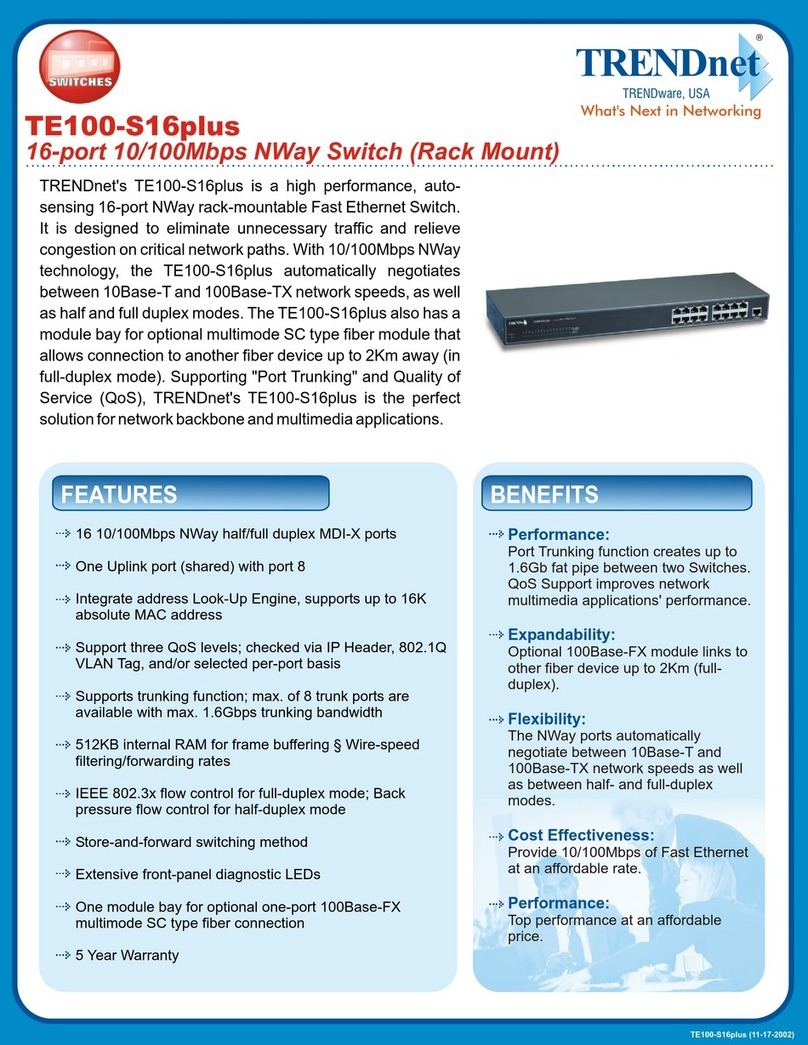 SWITCHES

TRENDnet®
TRENDware, USA
What's Next in Networking

TE100-S16plus
16-port 10/100Mbps NWay Switch (Rack Mount)

TRENDnet's TE100-S16plus is a high performance, auto-sensing 16-port NWay rack-mountable Fast Ethernet Switch. It is designed to eliminate unnecessary traffic and relieve congestion on critical network paths. With 10/100Mbps NWay technology, the TE100-S16plus automatically negotiates between 10Base-T and 100Base-TX network speeds, as well as half and full duplex modes. The TE100-S16plus also has a module bay for optional multimode SC type fiber module that allows connection to another fiber device up to 2Km away (in full-duplex mode). Supporting "Port Trunking" and Quality of Service (QoS), TRENDnet's TE100-S16plus is the perfect solution for network backbone and multimedia applications.

FEATURES

16 10/100Mbps NWay half/full duplex MDI-X ports

One Uplink port (shared) with port 8

Integrate address Look-Up Engine, supports up to 16K absolute MAC address

Support three QoS levels; checked via IP Header, 802.1Q VLAN Tag, and/or selected per-port basis

Supports trunking function; max. of 8 trunk ports are available with max. 1.6Gbps trunking bandwidth

512KB internal RAM for frame buffering § Wire-speed filtering/forwarding rates

IEEE 802.3x flow control for full-duplex mode; Back pressure flow control for half-duplex mode

Store-and-forward switching method

Extensive front-panel diagnostic LEDs

One module bay for optional one-port 100Base-FX multimode SC type fiber connection

5 Year Warranty

BENEFITS

Performance:
Port Trunking function creates up to 1.6Gb fat pipe between two Switches. QoS Support improves network multimedia applications' performance.

Expandability:
Optional 100Base-FX module links to other fiber device up to 2Km (full-duplex).

Flexibility:
The NWay ports automatically negotiate between 10Base-T and 100Base-TX network speeds as well as between half- and full-duplex modes.

Cost Effectiveness:
Provide 10/100Mbps of Fast Ethernet at an affordable rate.

Performance:
Top performance at an affordable price.

TE100-S16plus (11-17-2002)